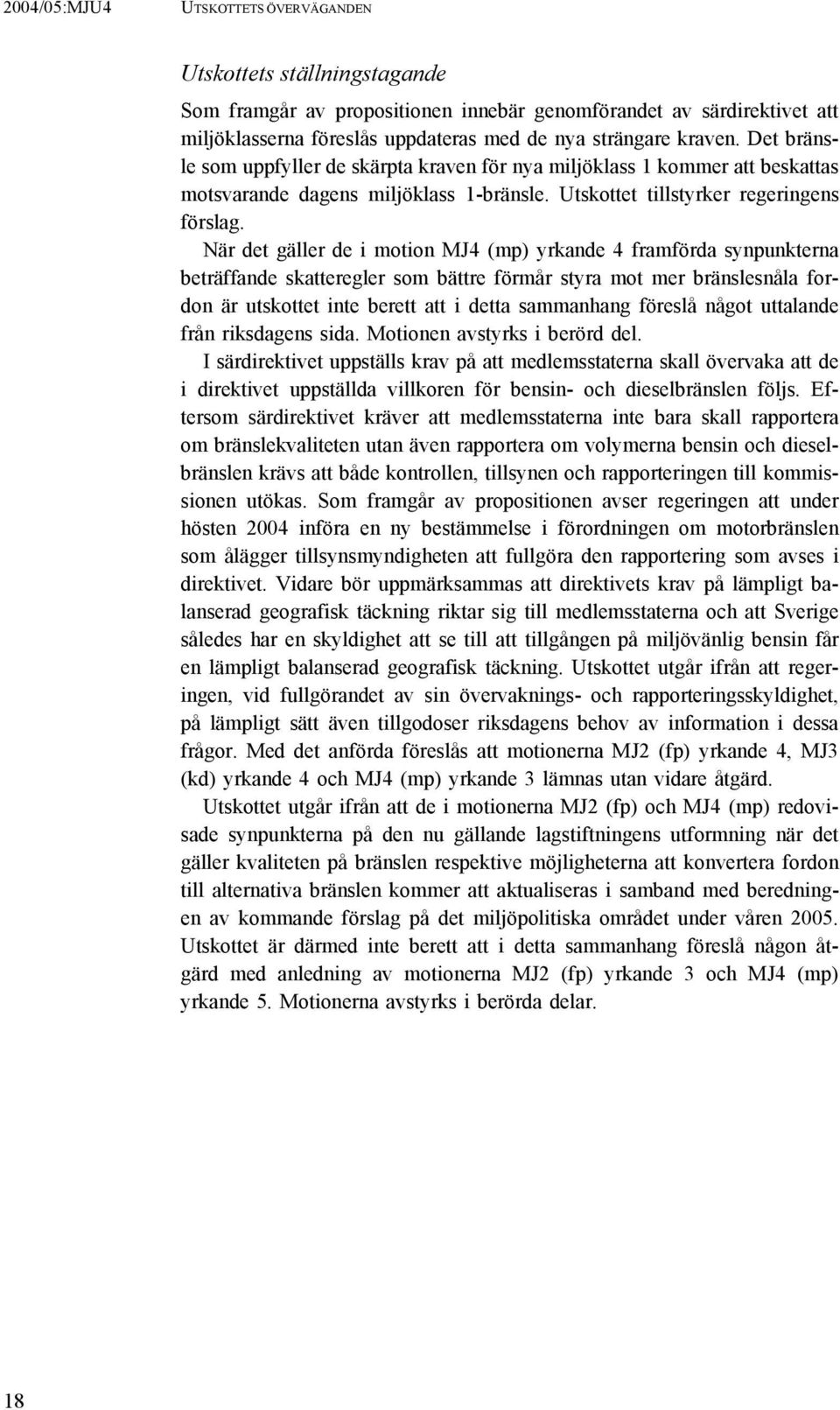 2004/05:MJU4 UTSKOTTETS ÖVERVÄGANDEN

Utskottets ställningstagande

Som framgår av propositionen innebär genomförandet av särdirektivet att miljöklasserna föreslås uppdateras med de nya strängare kraven. Det bränsle som uppfyller de skärpta kraven för nya miljöklass 1 kommer att beskattas motsvarande dagens miljöklass 1-bränsle. Utskottet tillstyrker regeringens förslag.

När det gäller de i motion MJ4 (mp) yrkande 4 framförda synpunkterna beträffande skatteregler som bättre förmår styra mot mer bränslesnåla fordon är utskottet inte berett att i detta sammanhang föreslå något uttalande från riksdagens sida. Motionen avstyrks i berörd del.

I särdirektivet uppställs krav på att medlemsstaterna skall övervaka att de i direktivet uppställda villkoren för bensin- och dieselbränslen följs. Eftersom särdirektivet kräver att medlemsstaterna inte bara skall rapportera om bränslekvaliteten utan även rapportera om volymerna bensin och dieselbränslen krävs att både kontrollen, tillsynen och rapporteringen till kommissionen utökas. Som framgår av propositionen avser regeringen att under hösten 2004 införa en ny bestämmelse i förordningen om motorbränslen som ålägger tillsynsmyndigheten att fullgöra den rapportering som avses i direktivet. Vidare bör uppmärksammas att direktivets krav på lämpligt balanserad geografisk täckning riktar sig till medlemsstaterna och att Sverige således har en skyldighet att se till att tillgången på miljövänlig bensin får en lämpligt balanserad geografisk täckning. Utskottet utgår ifrån att regeringen, vid fullgörandet av sin övervaknings- och rapporteringsskyldighet, på lämpligt sätt även tillgodoser riksdagens behov av information i dessa frågor. Med det anförda föreslås att motionerna MJ2 (fp) yrkande 4, MJ3 (kd) yrkande 4 och MJ4 (mp) yrkande 3 lämnas utan vidare åtgärd.

Utskottet utgår ifrån att de i motionerna MJ2 (fp) och MJ4 (mp) redovisade synpunkterna på den nu gällande lagstiftningens utformning när det gäller kvaliteten på bränslen respektive möjligheterna att konvertera fordon till alternativa bränslen kommer att aktualiseras i samband med beredningen av kommande förslag på det miljöpolitiska området under våren 2005. Utskottet är därmed inte berett att i detta sammanhang föreslå någon åtgärd med anledning av motionerna MJ2 (fp) yrkande 3 och MJ4 (mp) yrkande 5. Motionerna avstyrks i berörda delar.

18